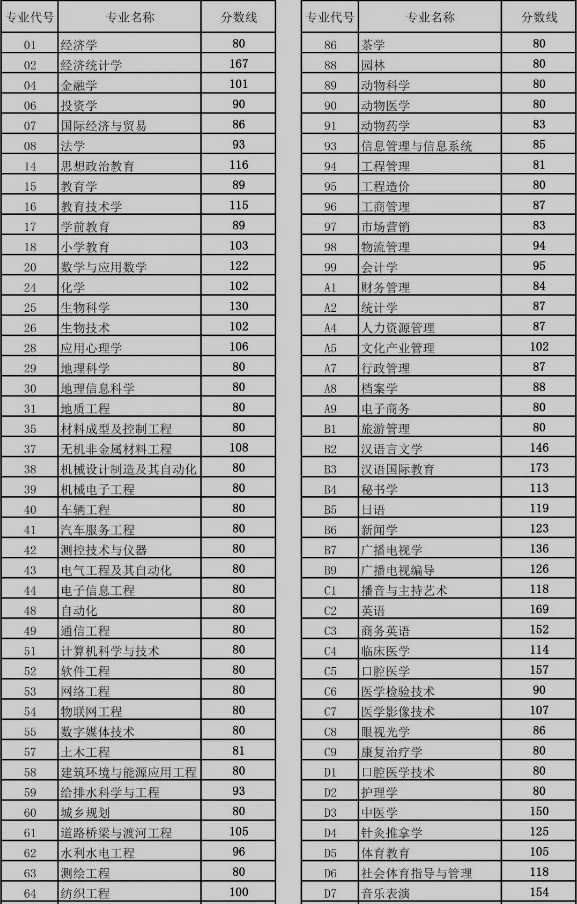 | 专业代号 | 专业名称 | 分数线 |
|---|---|---|
| 01 | 经济学 | 80 |
| 02 | 经济统计学 | 167 |
| 04 | 金融学 | 101 |
| 06 | 投资学 | 90 |
| 07 | 国际经济与贸易 | 86 |
| 08 | 法学 | 93 |
| 14 | 思想政治教育 | 116 |
| 15 | 教育学 | 89 |
| 16 | 教育技术学 | 115 |
| 17 | 学前教育 | 89 |
| 18 | 小学教育 | 103 |
| 20 | 数学与应用数学 | 122 |
| 24 | 化学 | 102 |
| 25 | 生物科学 | 130 |
| 26 | 生物技术 | 102 |
| 28 | 应用心理学 | 106 |
| 29 | 地理科学 | 80 |
| 30 | 地理信息科学 | 80 |
| 31 | 地质工程 | 80 |
| 35 | 材料成型及控制工程 | 80 |
| 37 | 无机非金属材料工程 | 108 |
| 38 | 机械设计制造及其自动化 | 80 |
| 39 | 机械电子工程 | 80 |
| 40 | 车辆工程 | 80 |
| 41 | 汽车服务工程 | 80 |
| 42 | 测控技术与仪器 | 80 |
| 43 | 电气工程及其自动化 | 80 |
| 44 | 电子信息工程 | 80 |
| 48 | 自动化 | 80 |
| 49 | 通信工程 | 80 |
| 51 | 计算机科学与技术 | 80 |
| 52 | 软件工程 | 80 |
| 53 | 网络工程 | 80 |
| 54 | 物联网工程 | 80 |
| 55 | 数字媒体技术 | 80 |
| 57 | 土木工程 | 81 |
| 58 | 建筑环境与能源应用工程 | 80 |
| 59 | 给排水科学与工程 | 93 |
| 60 | 城乡规划 | 80 |
| 61 | 道路桥梁与渡河工程 | 105 |
| 62 | 水利水电工程 | 96 |
| 63 | 测绘工程 | 80 |
| 64 | 纺织工程 | 100 |

| 专业代号 | 专业名称 | 分数线 |
|---|---|---|
| 86 | 茶学 | 80 |
| 88 | 园林 | 80 |
| 89 | 动物科学 | 80 |
| 90 | 动物医学 | 80 |
| 91 | 动物药学 | 83 |
| 93 | 信息管理与信息系统 | 85 |
| 94 | 工程管理 | 81 |
| 95 | 工程造价 | 80 |
| 96 | 工商管理 | 87 |
| 97 | 市场营销 | 83 |
| 98 | 物流管理 | 94 |
| 99 | 会计学 | 95 |
| A1 | 财务管理 | 84 |
| A2 | 统计学 | 87 |
| A4 | 人力资源管理 | 87 |
| A5 | 文化产业管理 | 102 |
| A7 | 行政管理 | 87 |
| A8 | 档案学 | 88 |
| A9 | 电子商务 | 80 |
| B1 | 旅游管理 | 80 |
| B2 | 汉语言文学 | 146 |
| B3 | 汉语国际教育 | 173 |
| B4 | 秘书学 | 113 |
| B5 | 日语 | 119 |
| B6 | 新闻学 | 123 |
| B7 | 广播电视学 | 136 |
| B9 | 广播电视编导 | 126 |
| C1 | 播音与主持艺术 | 118 |
| C2 | 英语 | 169 |
| C3 | 商务英语 | 152 |
| C4 | 临床医学 | 114 |
| C5 | 口腔医学 | 157 |
| C6 | 医学检验技术 | 90 |
| C7 | 医学影像技术 | 107 |
| C8 | 眼视光学 | 86 |
| C9 | 康复治疗学 | 80 |
| D1 | 口腔医学技术 | 80 |
| D2 | 护理学 | 80 |
| D3 | 中医学 | 150 |
| D4 | 针灸推拿学 | 125 |
| D5 | 体育教育 | 105 |
| D6 | 社会体育指导与管理 | 118 |
| D7 | 音乐表演 | 154 |